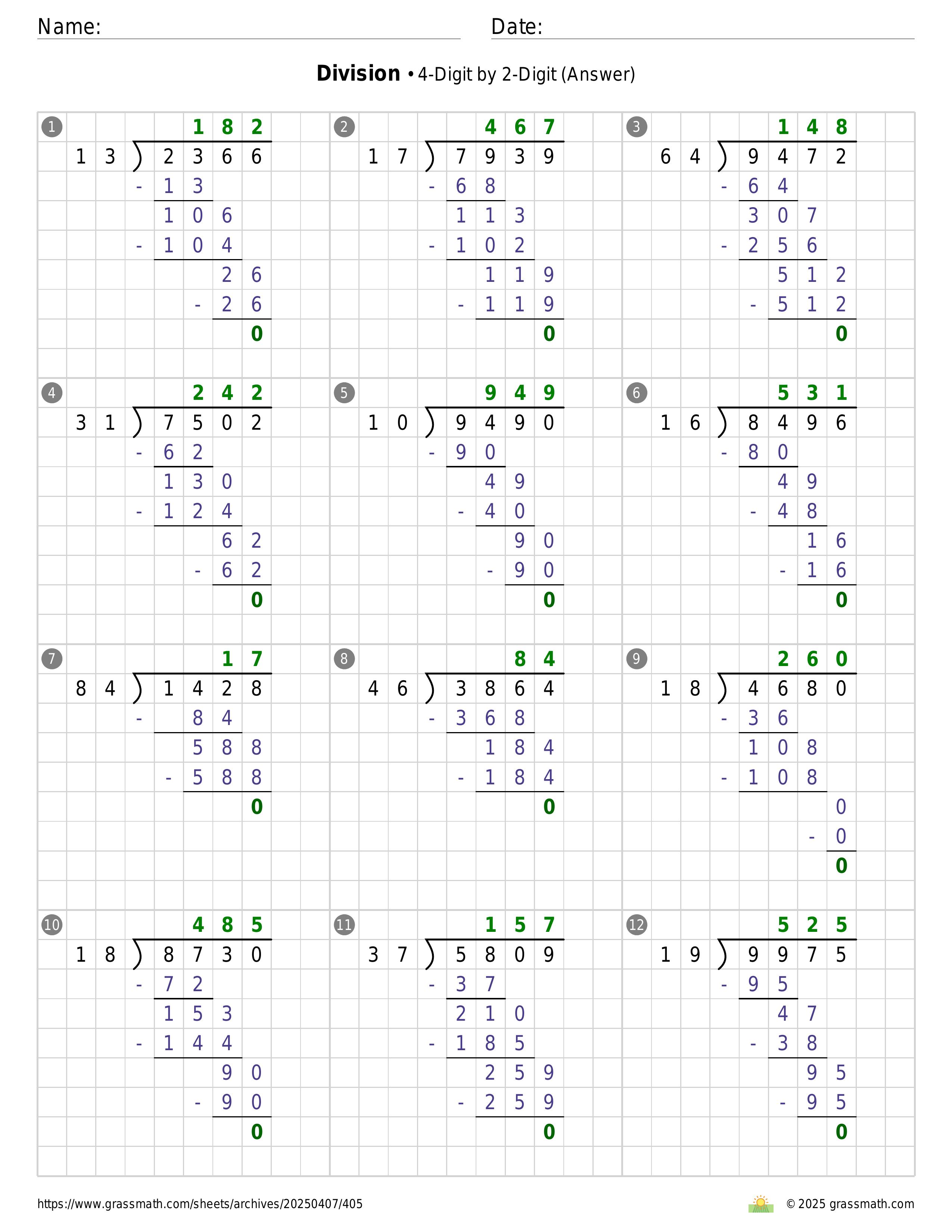 Name: Date:

**Division** • 4-Digit by 2-Digit (Answer)

1
182
13 ) 2366
- 13
106
- 104
26
- 26
0

2
467
17 ) 7939
- 68
113
- 102
119
- 119
0

3
148
64 ) 9472
- 64
307
- 256
512
- 512
0

4
242
31 ) 7502
- 62
130
- 124
62
- 62
0

5
949
10 ) 9490
- 90
49
- 40
90
- 90
0

6
531
16 ) 8496
- 80
49
- 48
16
- 16
0

7
17
84 ) 1428
- 84
588
- 588
0

8
84
46 ) 3864
- 368
184
- 184
0

9
260
18 ) 4680
- 36
108
- 108
0
- 0
0

10
485
18 ) 8730
- 72
153
- 144
90
- 90
0

11
157
37 ) 5809
- 37
210
- 185
259
- 259
0

12
525
19 ) 9975
- 95
47
- 38
95
- 95
0

https://www.grassmath.com/sheets/archives/20250407/405
© 2025 grassmath.com